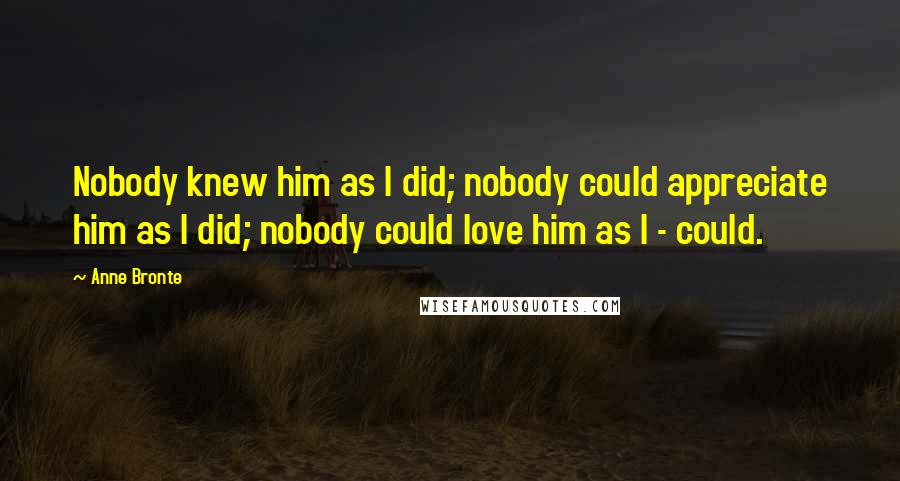 Nobody knew him as I did; nobody could appreciate him as I did; nobody could love him as I - could.

~ Anne Bronte

WISEFAMOUSQUOTES.COM